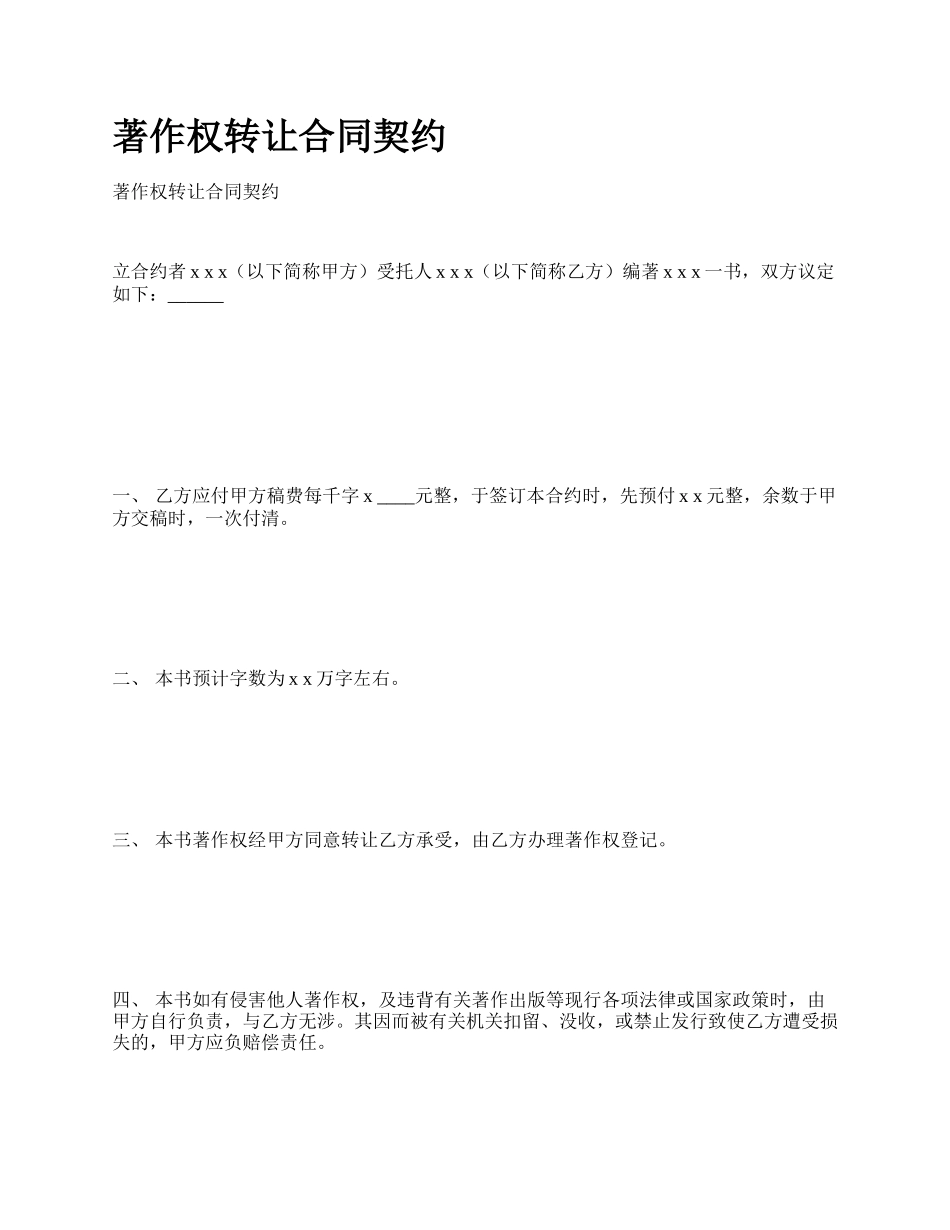 著作权转让合同契约

著作权转让合同契约

立合约者 x x x（以下简称甲方）受托人 x x x（以下简称乙方）编著 x x x 一书，双方议定如下：______

一、 乙方应付甲方稿费每千字 x ____元整，于签订本合约时，先预付 x x 元整，余数于甲方交稿时，一次付清。

二、 本书预计字数为 x x 万字左右。

三、 本书著作权经甲方同意转让乙方承受，由乙方办理著作权登记。

四、 本书如有侵害他人著作权，及违背有关著作出版等现行各项法律或国家政策时，由甲方自行负责，与乙方无涉。其因而被有关机关扣留、没收，或禁止发行致使乙方遭受损失的，甲方应负赔偿责任。